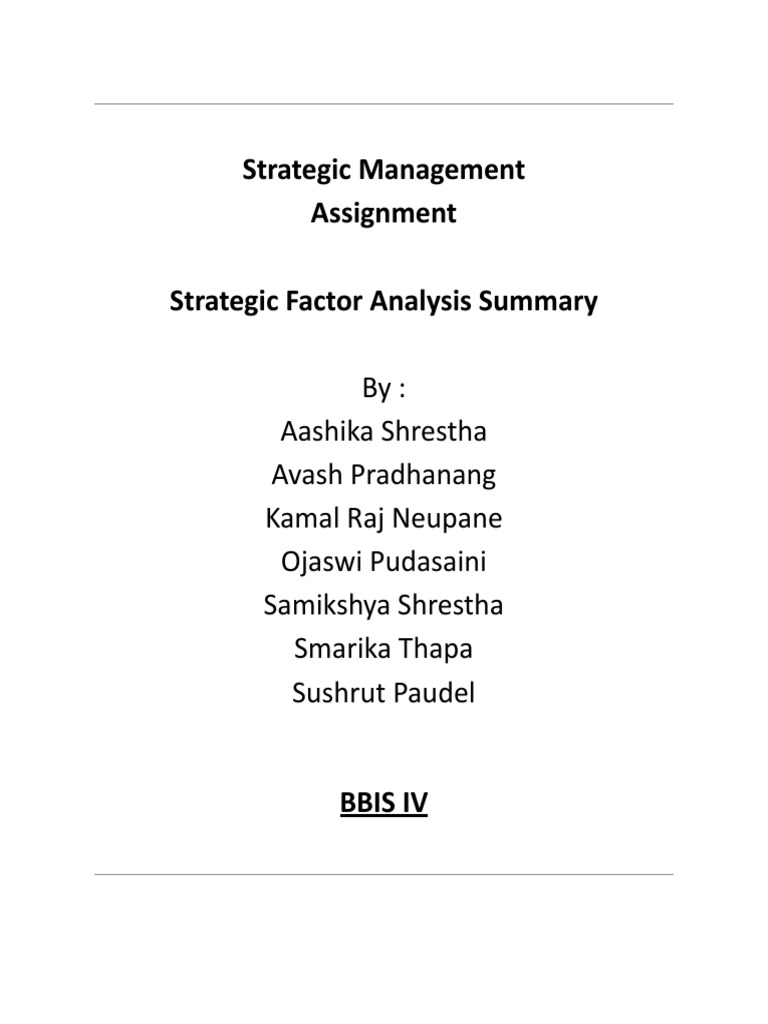 Strategic Management
Assignment

Strategic Factor Analysis Summary

By :
Aashika Shrestha
Avash Pradhanang
Kamal Raj Neupane
Ojaswi Pudasaini
Samikshya Shrestha
Smarika Thapa
Sushrut Paudel

BBIS IV